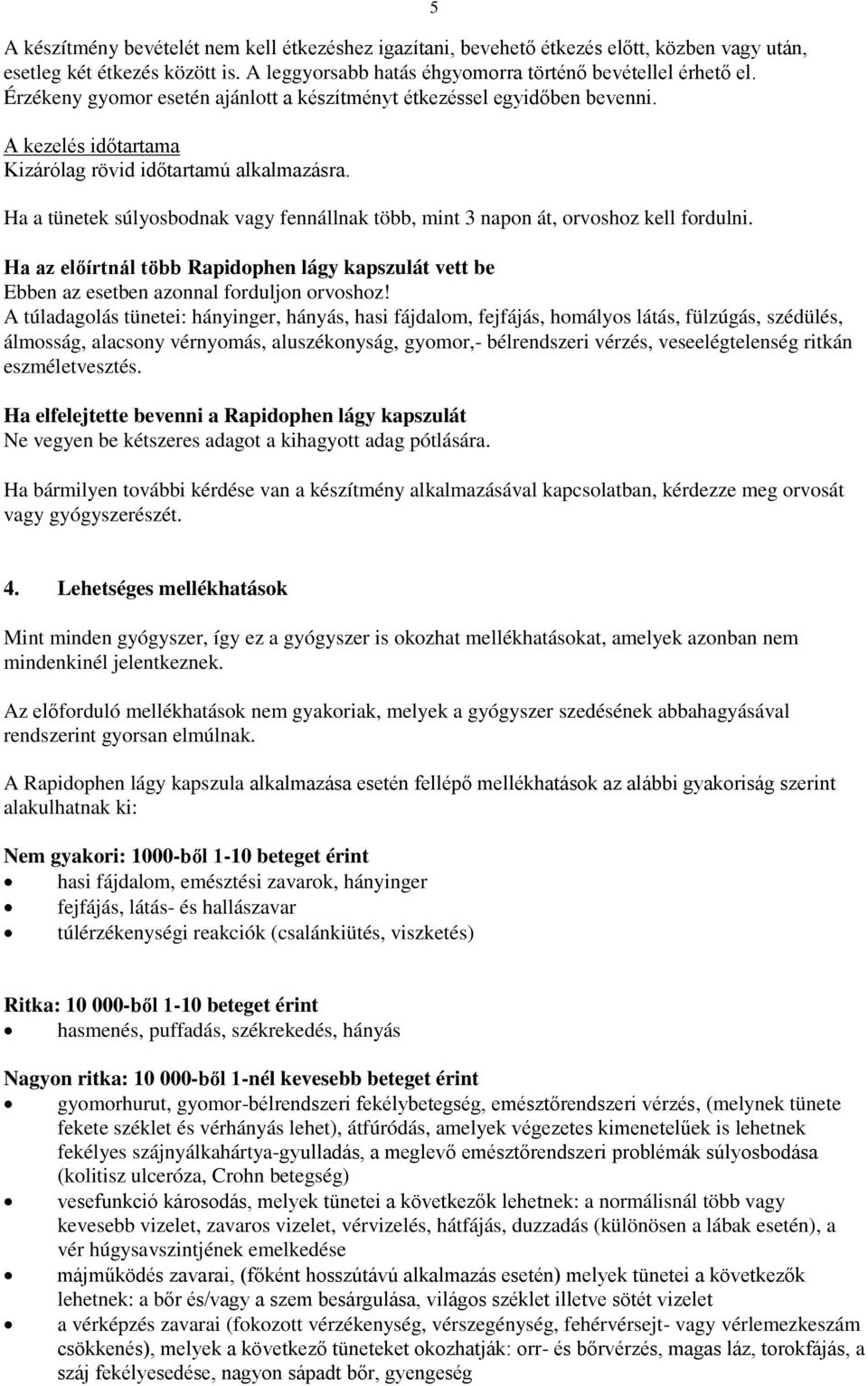 5

A készítmény bevételét nem kell étkezéshez igazítani, bevehető étkezés előtt, közben vagy után, esetleg két étkezés között is. A leggyorsabb hatás éhgyomorra történő bevétellel érhető el. Érzékeny gyomor esetén ajánlott a készítményt étkezéssel egyidőben bevenni.

A kezelés időtartama
Kizárólag rövid időtartamú alkalmazásra.

Ha a tünetek súlyosbodnak vagy fennállnak több, mint 3 napon át, orvoshoz kell fordulni.

Ha az előírtnál több Rapidophen lágy kapszulát vett be
Ebben az esetben azonnal forduljon orvoshoz!
A túladagolás tünetei: hányinger, hányás, hasi fájdalom, fejfájás, homályos látás, fülzúgás, szédülés, álmosság, alacsony vérnyomás, aluszékonyság, gyomor,- bélrendszeri vérzés, veseelégtelenség ritkán eszméletvesztés.

Ha elfelejtette bevenni a Rapidophen lágy kapszulát
Ne vegyen be kétszeres adagot a kihagyott adag pótlására.

Ha bármilyen további kérdése van a készítmény alkalmazásával kapcsolatban, kérdezze meg orvosát vagy gyógyszerészét.

4. Lehetséges mellékhatások

Mint minden gyógyszer, így ez a gyógyszer is okozhat mellékhatásokat, amelyek azonban nem mindenkinél jelentkeznek.

Az előforduló mellékhatások nem gyakoriak, melyek a gyógyszer szedésének abbahagyásával rendszerint gyorsan elmúlnak.

A Rapidophen lágy kapszula alkalmazása esetén fellépő mellékhatások az alábbi gyakoriság szerint alakulhatnak ki:

Nem gyakori: 1000-ből 1-10 beteget érint
• hasi fájdalom, emésztési zavarok, hányinger
• fejfájás, látás- és hallászavar
• túlérzékenységi reakciók (csalánkiütés, viszketés)

Ritka: 10 000-ből 1-10 beteget érint
• hasmenés, puffadás, székrekedés, hányás

Nagyon ritka: 10 000-ből 1-nél kevesebb beteget érint
• gyomorhurut, gyomor-bélrendszeri fekélybetegség, emésztőrendszeri vérzés, (melynek tünete fekete széklet és vérhányás lehet), átfúródás, amelyek végezetes kimenetelűek is lehetnek fekélyes szájnyálkahártya-gyulladás, a meglevő emésztőrendszeri problémák súlyosbodása (kolitisz ulceróza, Crohn betegség)
• vesefunkció károsodás, melyek tünetei a következők lehetnek: a normálisnál több vagy kevesebb vizelet, zavaros vizelet, vérvizelés, hátfájás, duzzadás (különösen a lábak esetén), a vér húgysavszintjének emelkedése
• májműködés zavarai, (főként hosszútávú alkalmazás esetén) melyek tünetei a következők lehetnek: a bőr és/vagy a szem besárgulása, világos széklet illetve sötét vizelet
• a vérképzés zavarai (fokozott vérzékenység, vérszegénység, fehérvérsejt- vagy vérlemezkeszám csökkenés), melyek a következő tüneteket okozhatják: orr- és bőrvérzés, magas láz, torokfájás, a száj fekélyesedése, nagyon sápadt bőr, gyengeség